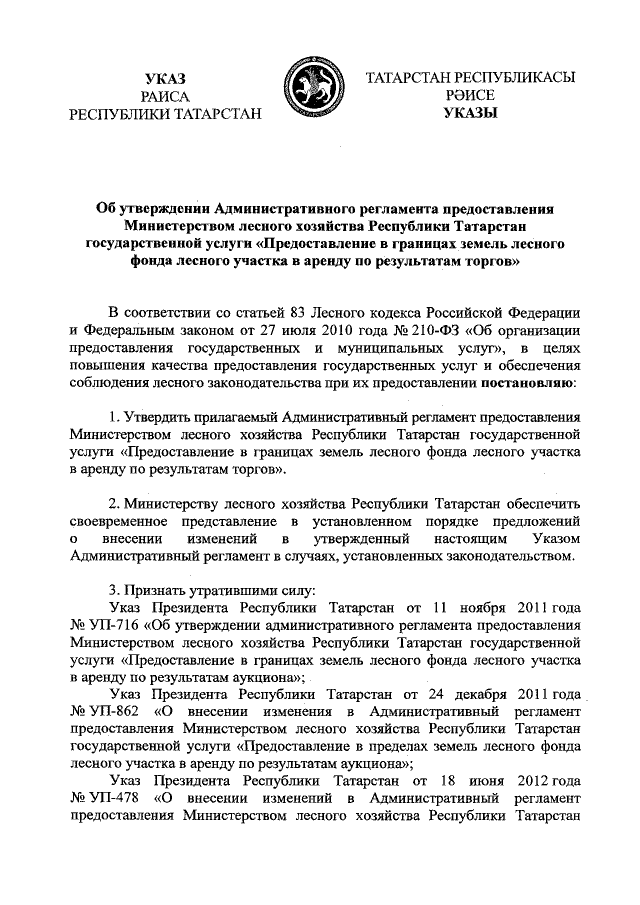 УКАЗ
РАИСА
РЕСПУБЛИКИ ТАТАРСТАН

ТАТАРСТАН РЕСПУБЛИКАСЫ
РӘИСЕ
УКАЗЫ

Об утверждении Административного регламента предоставления Министерством лесного хозяйства Республики Татарстан государственной услуги «Предоставление в границах земель лесного фонда лесного участка в аренду по результатам торгов»

В соответствии со статьей 83 Лесного кодекса Российской Федерации и Федеральным законом от 27 июля 2010 года № 210-ФЗ «Об организации предоставления государственных и муниципальных услуг», в целях повышения качества предоставления государственных услуг и обеспечения соблюдения лесного законодательства при их предоставлении постановляю:

1. Утвердить прилагаемый Административный регламент предоставления Министерством лесного хозяйства Республики Татарстан государственной услуги «Предоставление в границах земель лесного фонда лесного участка в аренду по результатам торгов».

2. Министерству лесного хозяйства Республики Татарстан обеспечить своевременное представление в установленном порядке предложений о внесении изменений в утвержденный настоящим Указом Административный регламент в случаях, установленных законодательством.

3. Признать утратившими силу:
Указ Президента Республики Татарстан от 11 ноября 2011 года № УП-716 «Об утверждении административного регламента предоставления Министерством лесного хозяйства Республики Татарстан государственной услуги «Предоставление в границах земель лесного фонда лесного участка в аренду по результатам аукциона»;
Указ Президента Республики Татарстан от 24 декабря 2011 года № УП-862 «О внесении изменения в Административный регламент предоставления Министерством лесного хозяйства Республики Татарстан государственной услуги «Предоставление в пределах земель лесного фонда лесного участка в аренду по результатам аукциона»;
Указ Президента Республики Татарстан от 18 июня 2012 года № УП-478 «О внесении изменений в Административный регламент предоставления Министерством лесного хозяйства Республики Татарстан